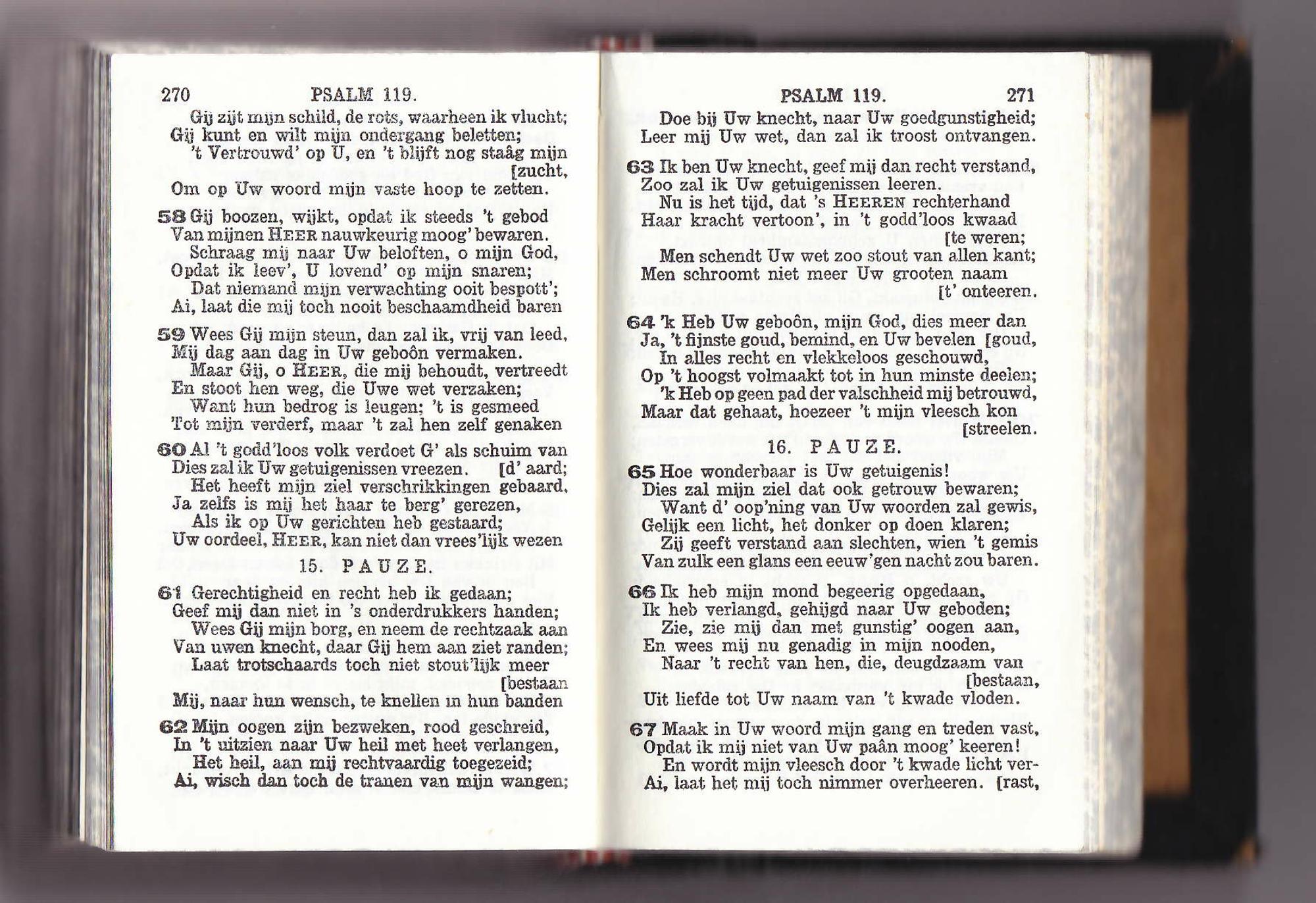 270 PSALM 119.

Gij zijt mijn schild, de rots, waarheen ik vlucht;
Gij kunt en wilt mijn ondergang beletten;
't Vertrouwd' op U, en 't blijft nog staâg mijn [zucht,
Om op Uw woord mijn vaste hoop te zetten.

58 Gij boozen, wijkt, opdat ik steeds 't gebod
Van mijnen HEER nauwkeurig moog' bewaren.
Schraag mij naar Uw beloften, o mijn God,
Opdat ik leev', U lovend' op mijn snaren;
Dat niemand mijn verwachting ooit bespott';
Ai, laat die mij toch nooit beschaamdheid baren

59 Wees Gij mijn steun, dan zal ik, vrij van leed,
Mij dag aan dag in Uw geboôn vermaken.
Maar Gij, o HEER, die mij behoudt, vertreedt
En stoot hen weg, die Uwe wet verzaken;
Want hun bedrog is leugen; 't is gesmeed
Tot mijn verderf, maar 't zal hen zelf genaken

60 Al 't godd'loos volk verdoet G' als schuim van
Dies zal ik Uw getuigenissen vreezen. [d' aard;
Het heeft mijn ziel verschrikkingen gebaard,
Ja zelfs is mij het haar te berg' gerezen,
Als ik op Uw gerichten heb gestaard;
Uw oordeel, HEER, kan niet dan vrees'lijk wezen

15. PAUZE.

61 Gerechtigheid en recht heb ik gedaan;
Geef mij dan niet in 's onderdrukkers handen;
Wees Gij mijn borg, en neem de rechtzaak aan
Van uwen knecht, daar Gij hem aan ziet randen;
Laat trotschaards toch niet stout'lijk meer [bestaan
Mij, naar hun wensch, te knellen in hun banden

62 Mijn oogen zijn bezweken, rood geschreid,
In 't uitzien naar Uw heil met heet verlangen,
Het heil, aan mij rechtvaardig toegezeid;
Ai, wisch dan toch de tranen van mijn wangen;

PSALM 119. 271

Doe bij Uw knecht, naar Uw goedgunstigheid;
Leer mij Uw wet, dan zal ik troost ontvangen.

63 Ik ben Uw knecht, geef mij dan recht verstand,
Zoo zal ik Uw getuigenissen leeren.
Nu is het tijd, dat 's HEEREN rechterhand
Haar kracht vertoon', in 't godd'loos kwaad [te weren;
Men schendt Uw wet zoo stout van allen kant;
Men schroomt niet meer Uw grooten naam [t' onteeren.

64 'k Heb Uw geboôn, mijn God, dies meer dan
Ja, 't fijnste goud, bemind, en Uw bevelen [goud,
In alles recht en vlekkeloos geschouwd,
Op 't hoogst volmaakt tot in hun minste deelen;
'k Heb op geen pad der valschheid mij betrouwd,
Maar dat gehaat, hoezeer 't mijn vleesch kon [streelen.

16. PAUZE.

65 Hoe wonderbaar is Uw getuigenis!
Dies zal mijn ziel dat ook getrouw bewaren;
Want d' oop'ning van Uw woorden zal gewis,
Gelijk een licht, het donker op doen klaren;
Zij geeft verstand aan slechten, wien 't gemis
Van zulk een glans een eeuw'gen nacht zou baren.

66 Ik heb mijn mond begeerig opgedaan,
Ik heb verlangd, gehijgd naar Uw geboden;
Zie, zie mij dan met gunstig' oogen aan,
En wees mij nu genadig in mijn nooden,
Naar 't recht van hen, die, deugdzaam van [bestaan,
Uit liefde tot Uw naam van 't kwade vloden.

67 Maak in Uw woord mijn gang en treden vast,
Opdat ik mij niet van Uw paân moog' keeren!
En wordt mijn vleesch door 't kwade licht ver-
Ai, laat het mij toch nimmer overheeren. [rast,